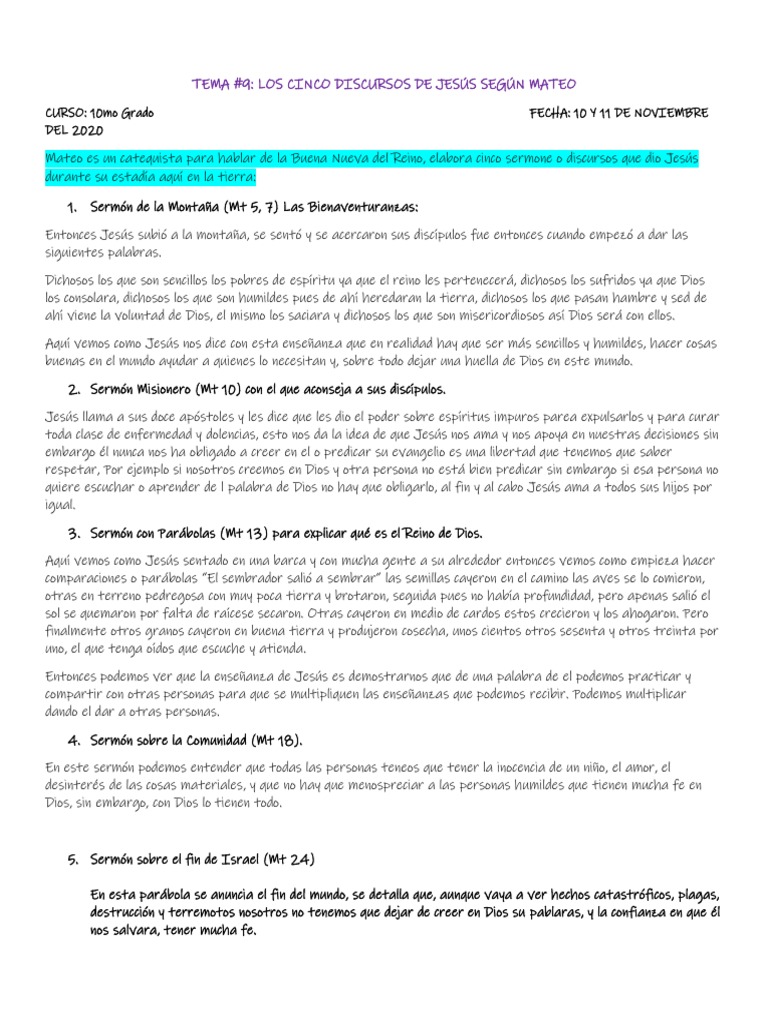 TEMA #9: LOS CINCO DISCURSOS DE JESÚS SEGÚN MATEO

CURSO: 10mo Grado FECHA: 10 Y 11 DE NOVIEMBRE DEL 2020

Mateo es un catequista para hablar de la Buena Nueva del Reino, elabora cinco sermone o discursos que dio Jesús durante su estadía aquí en la tierra:

1. Sermón de la Montaña (Mt 5, 7) Las Bienaventuranzas:

Entonces Jesús subió a la montaña, se sentó y se acercaron sus discípulos fue entonces cuando empezó a dar las siguientes palabras.

Dichosos los que son sencillos los pobres de espíritu ya que el reino les pertenecerá, dichosos los sufridos ya que Dios los consolara, dichosos los que son humildes pues de ahí heredaran la tierra, dichosos los que pasan hambre y sed de ahí viene la voluntad de Dios, el mismo los saciara y dichosos los que son misericordiosos así Dios será con ellos.

Aquí vemos como Jesús nos dice con esta enseñanza que en realidad hay que ser más sencillos y humildes, hacer cosas buenas en el mundo ayudar a quienes lo necesitan y, sobre todo dejar una huella de Dios en este mundo.

2. Sermón Misionero (Mt 10) con el que aconseja a sus discípulos.

Jesús llama a sus doce apóstoles y les dice que les dio el poder sobre espíritus impuros parea expulsarlos y para curar toda clase de enfermedad y dolencias, esto nos da la idea de que Jesús nos ama y nos apoya en nuestras decisiones sin embargo él nunca nos ha obligado a creer en el o predicar su evangelio es una libertad que tenemos que saber respetar, Por ejemplo si nosotros creemos en Dios y otra persona no está bien predicar sin embargo si esa persona no quiere escuchar o aprender de l palabra de Dios no hay que obligarlo, al fin y al cabo Jesús ama a todos sus hijos por igual.

3. Sermón con Parábolas (Mt 13) para explicar qué es el Reino de Dios.

Aquí vemos como Jesús sentado en una barca y con mucha gente a su alrededor entonces vemos como empieza hacer comparaciones o parábolas "El sembrador salió a sembrar" las semillas cayeron en el camino las aves se lo comieron, otras en terreno pedregosa con muy poca tierra y brotaron, seguida pues no había profundidad, pero apenas salió el sol se quemaron por falta de raícese secaron. Otras cayeron en medio de cardos estos crecieron y los ahogaron. Pero finalmente otros granos cayeron en buena tierra y produjeron cosecha, unos cientos otros sesenta y otros treinta por uno, el que tenga oídos que escuche y atienda.

Entonces podemos ver que la enseñanza de Jesús es demostrarnos que de una palabra de el podemos practicar y compartir con otras personas para que se multipliquen las enseñanzas que podemos recibir. Podemos multiplicar dando el dar a otras personas.

4. Sermón sobre la Comunidad (Mt 18).

En este sermón podemos entender que todas las personas tenecos que tener la inocencia de un niño, el amor, el desinterés de las cosas materiales, y que no hay que menospreciar a las personas humildes que tienen mucha fe en Dios, sin embargo, con Dios lo tienen todo.

5. Sermón sobre el fin de Israel (Mt 24)

En esta parábola se anuncia el fin del mundo, se detalla que, aunque vaya a ver hechos catastróficos, plagas, destrucción y terremotos nosotros no tenemos que dejar de creer en Dios su pablaras, y la confianza en que él nos salvara, tener mucha fe.